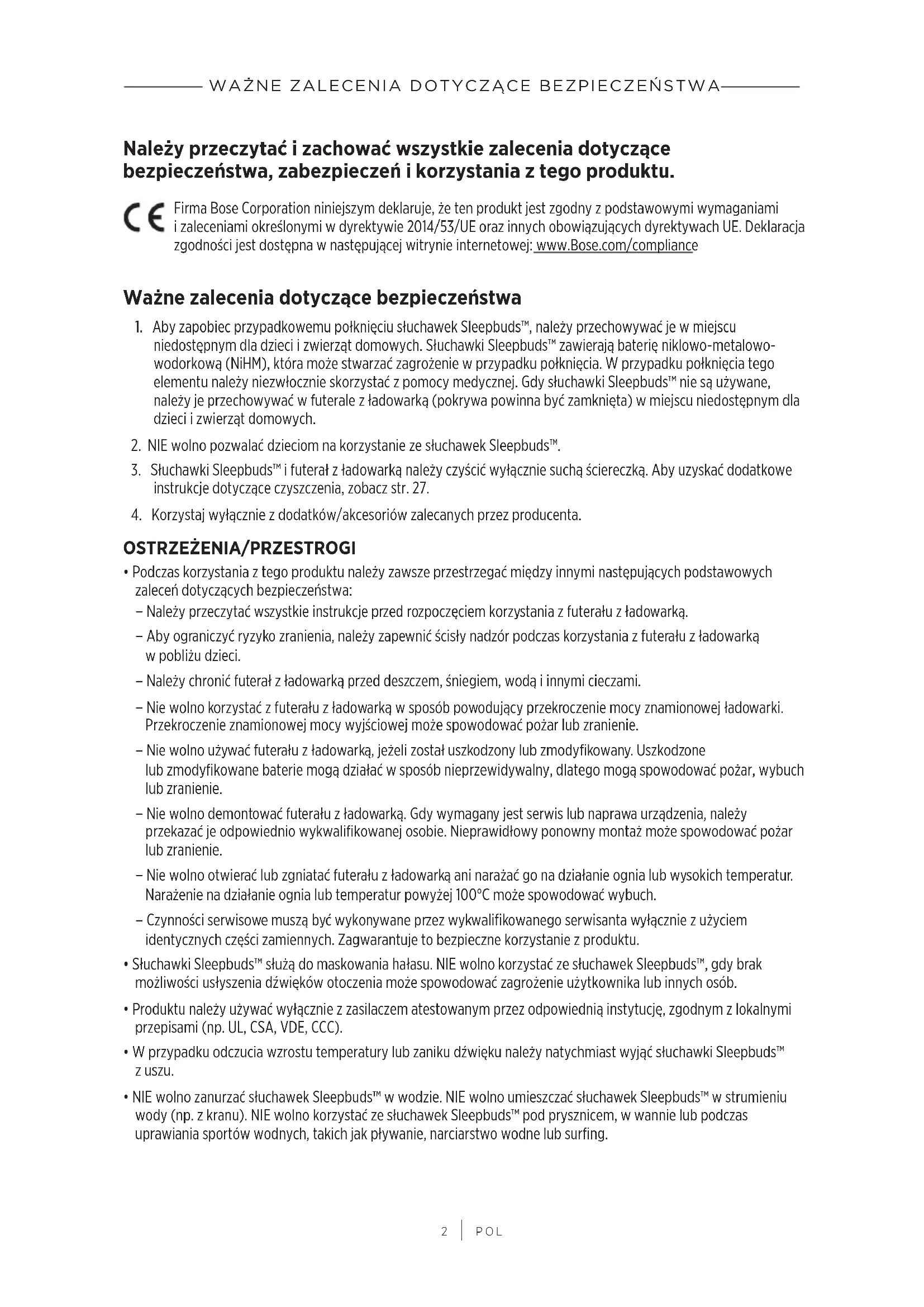 WAŻNE ZALECENIA DOTYCZĄCE BEZPIECZEŃSTWA

Należy przeczytać i zachować wszystkie zalecenia dotyczące bezpieczeństwa, zabezpieczeń i korzystania z tego produktu.

CE Firma Bose Corporation niniejszym deklaruje, że ten produkt jest zgodny z podstawowymi wymaganiami i zaleceniami określonymi w dyrektywie 2014/53/UE oraz innych obowiązujących dyrektywach UE. Deklaracja zgodności jest dostępna w następującej witrynie internetowej: www.Bose.com/compliance

Ważne zalecenia dotyczące bezpieczeństwa

1. Aby zapobiec przypadkowemu połknięciu słuchawek Sleepbuds™, należy przechowywać je w miejscu niedostępnym dla dzieci i zwierząt domowych. Słuchawki Sleepbuds™ zawierają baterię niklowo-metalowo-wodorkową (NiHM), która może stwarzać zagrożenie w przypadku połknięcia. W przypadku połknięcia tego elementu należy niezwłocznie skorzystać z pomocy medycznej. Gdy słuchawki Sleepbuds™ nie są używane, należy je przechowywać w futerale z ładowarką (pokrywa powinna być zamknięta) w miejscu niedostępnym dla dzieci i zwierząt domowych.

2. NIE wolno pozwalać dzieciom na korzystanie ze słuchawek Sleepbuds™.

3. Słuchawki Sleepbuds™ i futerał z ładowarką należy czyścić wyłącznie suchą ściereczką. Aby uzyskać dodatkowe instrukcje dotyczące czyszczenia, zobacz str. 27.

4. Korzystaj wyłącznie z dodatków/akcesoriów zalecanych przez producenta.

OSTRZEŻENIA/PRZESTROGI

• Podczas korzystania z tego produktu należy zawsze przestrzegać między innymi następujących podstawowych zaleceń dotyczących bezpieczeństwa:
– Należy przeczytać wszystkie instrukcje przed rozpoczęciem korzystania z futerału z ładowarką.
– Aby ograniczyć ryzyko zranienia, należy zapewnić ścisły nadzór podczas korzystania z futerału z ładowarką w pobliżu dzieci.
– Należy chronić futerał z ładowarką przed deszczem, śniegiem, wodą i innymi cieczami.
– Nie wolno korzystać z futerału z ładowarką w sposób powodujący przekroczenie mocy znamionowej ładowarki. Przekroczenie znamionowej mocy wyjściowej może spowodować pożar lub zranienie.
– Nie wolno używać futerału z ładowarką, jeżeli został uszkodzony lub zmodyfikowany. Uszkodzone lub zmodyfikowane baterie mogą działać w sposób nieprzewidywalny, dlatego mogą spowodować pożar, wybuch lub zranienie.
– Nie wolno demontować futerału z ładowarką. Gdy wymagany jest serwis lub naprawa urządzenia, należy przekazać je odpowiednio wykwalifikowanej osobie. Nieprawidłowy ponowny montaż może spowodować pożar lub zranienie.
– Nie wolno otwierać lub zgniatać futerału z ładowarką ani narażać go na działanie ognia lub wysokich temperatur. Narażenie na działanie ognia lub temperatur powyżej 100°C może spowodować wybuch.
– Czynności serwisowe muszą być wykonywane przez wykwalifikowanego serwisanta wyłącznie z użyciem identycznych części zamiennych. Zagwarantuje to bezpieczne korzystanie z produktu.

• Słuchawki Sleepbuds™ służą do maskowania hałasu. NIE wolno korzystać ze słuchawek Sleepbuds™, gdy brak możliwości usłyszenia dźwięków otoczenia może spowodować zagrożenie użytkownika lub innych osób.

• Produktu należy używać wyłącznie z zasilaczem atestowanym przez odpowiednią instytucję, zgodnym z lokalnymi przepisami (np. UL, CSA, VDE, CCC).

• W przypadku odczucia wzrostu temperatury lub zaniku dźwięku należy natychmiast wyjąć słuchawki Sleepbuds™ z uszu.

• NIE wolno zanurzać słuchawek Sleepbuds™ w wodzie. NIE wolno umieszczać słuchawek Sleepbuds™ w strumieniu wody (np. z kranu). NIE wolno korzystać ze słuchawek Sleepbuds™ pod prysznicem, w wannie lub podczas uprawiania sportów wodnych, takich jak pływanie, narciarstwo wodne lub surfing.

2 | POL